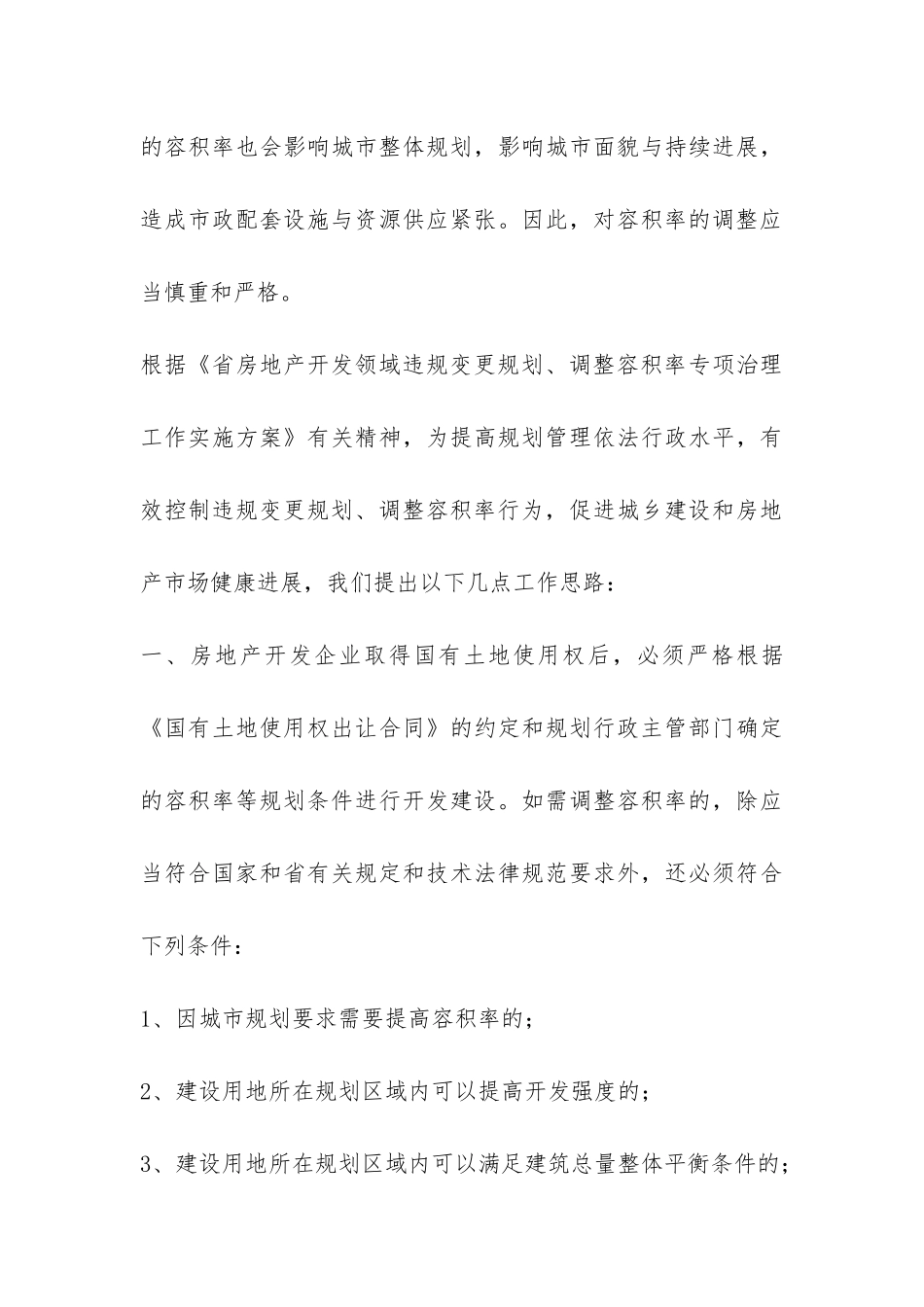 的容积率也会影响城市整体规划，影响城市面貌与持续进展，造成市政配套设施与资源供应紧张。因此，对容积率的调整应当慎重和严格。

根据《省房地产开发领域违规变更规划、调整容积率专项治理工作实施方案》有关精神，为提高规划管理依法行政水平，有效控制违规变更规划、调整容积率行为，促进城乡建设和房地产市场健康进展，我们提出以下几点工作思路：

一、房地产开发企业取得国有土地使用权后，必须严格根据《国有土地使用权出让合同》的约定和规划行政主管部门确定的容积率等规划条件进行开发建设。如需调整容积率的，除应当符合国家和省有关规定和技术法律规范要求外，还必须符合下列条件：

1、因城市规划要求需要提高容积率的；

2、建设用地所在规划区域内可以提高开发强度的；

3、建设用地所在规划区域内可以满足建筑总量整体平衡条件的；